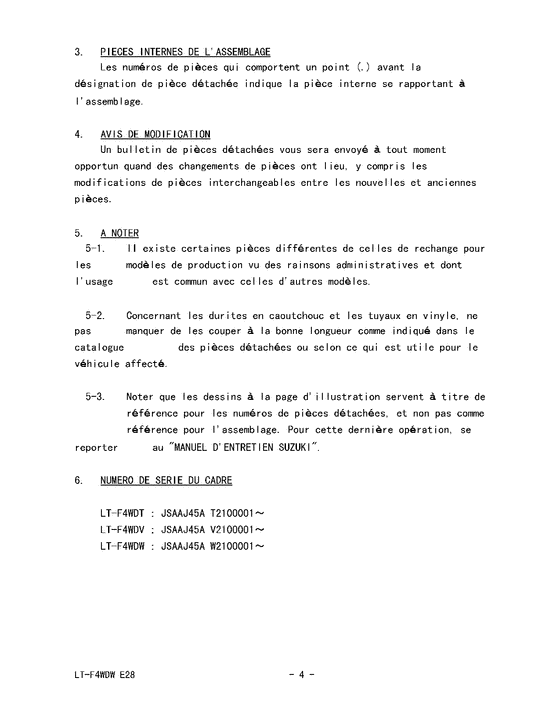 3. PIECES INTERNES DE L'ASSEMBLAGE
Les numéros de pièces qui comportent un point (.) avant la désignation de pièce détachée indique la pièce interne se rapportant à l'assemblage.

4. AVIS DE MODIFICATION
Un bulletin de pièces détachées vous sera envoyé à tout moment opportun quand des changements de pièces ont lieu, y compris les modifications de pièces interchangeables entre les nouvelles et anciennes pièces.

5. A NOTER
5-1. Il existe certaines pièces différentes de celles de rechange pour les modèles de production vu des rainsons administratives et dont l'usage est commun avec celles d'autres modèles.

5-2. Concernant les durites en caoutchouc et les tuyaux en vinyle, ne pas manquer de les couper à la bonne longueur comme indiqué dans le catalogue des pièces détachées ou selon ce qui est utile pour le véhicule affecté.

5-3. Noter que les dessins à la page d'illustration servent à titre de référence pour les numéros de pièces détachées, et non pas comme référence pour l'assemblage. Pour cette dernière opération, se reporter au "MANUEL D'ENTRETIEN SUZUKI".

6. NUMERO DE SERIE DU CADRE

LT-F4WDT : JSAAJ45A T2100001～
LT-F4WDV : JSAAJ45A V2100001～
LT-F4WDW : JSAAJ45A W2100001～

LT-F4WDW E28
- 4 -